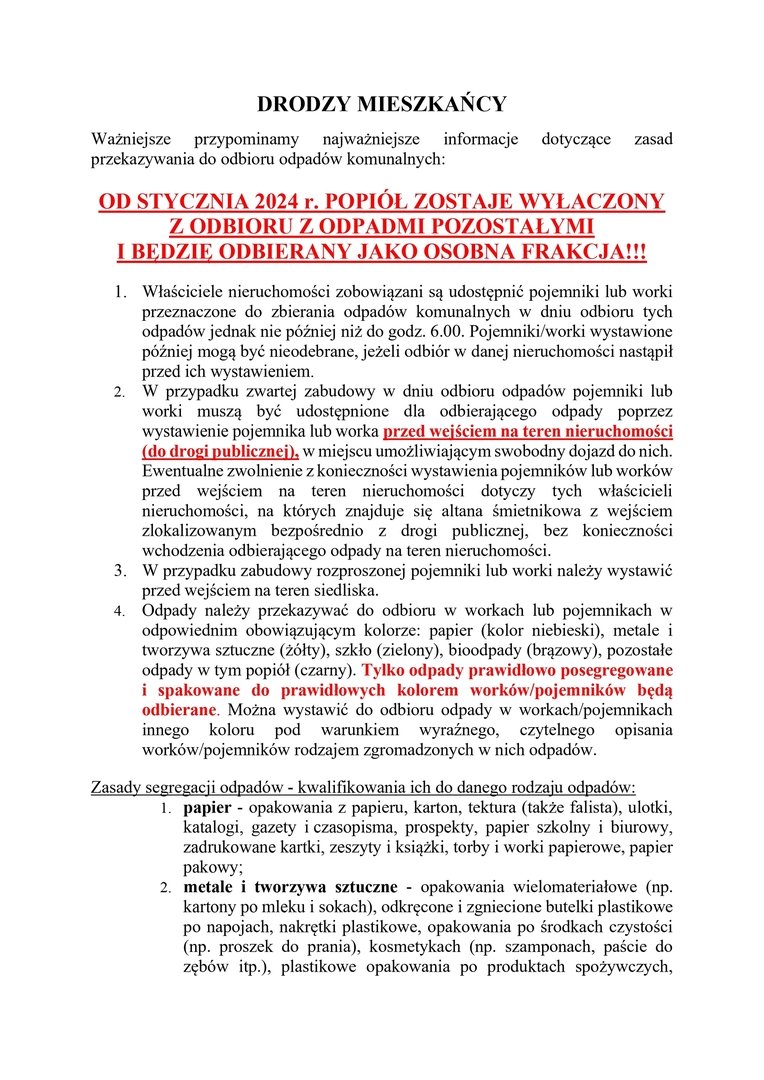 DRODZY MIESZKAŃCY

Ważniejsze przypominamy najważniejsze informacje dotyczące zasad przekazywania do odbioru odpadów komunalnych:

OD STYCZNIA 2024 r. POPIÓŁ ZOSTAJE WYŁACZONY Z ODBIORU Z ODPADMI POZOSTAŁYMI I BĘDZIĘ ODBIERANY JAKO OSOBNA FRAKCJA!!!

1. Właściciele nieruchomości zobowiązani są udostępnić pojemniki lub worki przeznaczone do zbierania odpadów komunalnych w dniu odbioru tych odpadów jednak nie później niż do godz. 6.00. Pojemniki/worki wystawione później mogą być nieodebrane, jeżeli odbiór w danej nieruchomości nastąpił przed ich wystawieniem.
2. W przypadku zwartej zabudowy w dniu odbioru odpadów pojemniki lub worki muszą być udostępnione dla odbierającego odpady poprzez wystawienie pojemnika lub worka przed wejściem na teren nieruchomości (do drogi publicznej), w miejscu umożliwiającym swobodny dojazd do nich. Ewentualne zwolnienie z konieczności wystawienia pojemników lub worków przed wejściem na teren nieruchomości dotyczy tych właścicieli nieruchomości, na których znajduje się altana śmietnikowa z wejściem zlokalizowanym bezpośrednio z drogi publicznej, bez konieczności wchodzenia odbierającego odpady na teren nieruchomości.
3. W przypadku zabudowy rozproszonej pojemniki lub worki należy wystawić przed wejściem na teren siedliska.
4. Odpady należy przekazywać do odbioru w workach lub pojemnikach w odpowiednim obowiązującym kolorze: papier (kolor niebieski), metale i tworzywa sztuczne (żółty), szkło (zielony), bioodpady (brązowy), pozostałe odpady w tym popiół (czarny). Tylko odpady prawidłowo posegregowane i spakowane do prawidłowych kolorem worków/pojemników będą odbierane. Można wystawić do odbioru odpady w workach/pojemnikach innego koloru pod warunkiem wyraźnego, czytelnego opisania worków/pojemników rodzajem zgromadzonych w nich odpadów.

Zasady segregacji odpadów - kwalifikowania ich do danego rodzaju odpadów:
1. papier - opakowania z papieru, karton, tektura (także falista), ulotki, katalogi, gazety i czasopisma, prospekty, papier szkolny i biurowy, zadrukowane kartki, zeszyty i książki, torby i worki papierowe, papier pakowy;
2. metale i tworzywa sztuczne - opakowania wielomateriałowe (np. kartony po mleku i sokach), odkręcone i zgniecione butelki plastikowe po napojach, nakrętki plastikowe, opakowania po środkach czystości (np. proszek do prania), kosmetykach (np. szamponach, paście do zębów itp.), plastikowe opakowania po produktach spożywczych,